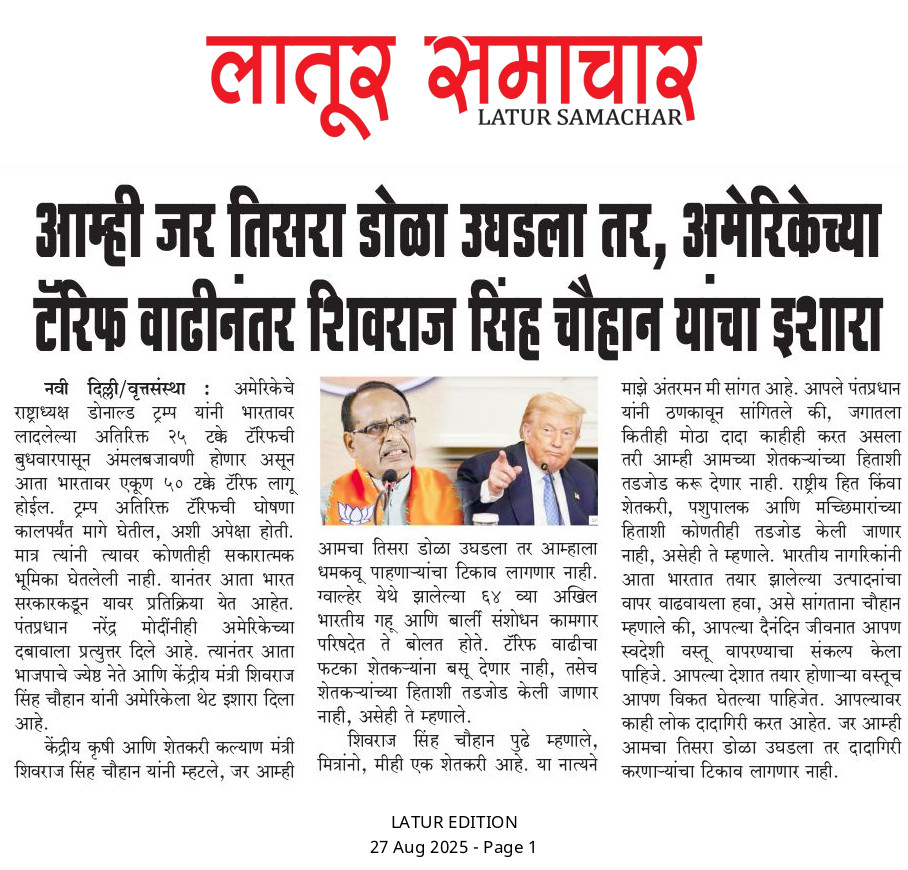 लातूर समाचार
LATUR SAMACHAR

आम्ही जर तिसरा डोळा उघडला तर, अमेरिकेच्या टॅरिफ वाढीनंतर शिवराज सिंह चौहान यांचा इशारा

नवी दिल्ली/वृत्तसंस्था : अमेरिकेचे राष्ट्राध्यक्ष डोनाल्ड ट्रम्प यांनी भारतावर लादलेल्या अतिरिक्त २५ टक्के टॅरिफची बुधवारपासून अंमलबजावणी होणार असून आता भारतावर एकूण ५० टक्के टॅरिफ लागू होईल. ट्रम्प अतिरिक्त टॅरिफची घोषणा कालपर्यंत मागे घेतील, अशी अपेक्षा होती. मात्र त्यांनी त्यावर कोणतीही सकारात्मक भूमिका घेतलेली नाही. यानंतर आता भारत सरकारकडून यावर प्रतिक्रिया येत आहेत. पंतप्रधान नरेंद्र मोदींनीही अमेरिकेच्या दबावाला प्रत्युत्तर दिले आहे. त्यानंतर आता भाजपाचे ज्येष्ठ नेते आणि केंद्रीय मंत्री शिवराज सिंह चौहान यांनी अमेरिकेला थेट इशारा दिला आहे.

केंद्रीय कृषी आणि शेतकरी कल्याण मंत्री शिवराज सिंह चौहान यांनी म्हटले, जर आम्ही आमचा तिसरा डोळा उघडला तर आम्हाला धमकवू पाहणाऱ्यांचा टिकाव लागणार नाही. ग्वाल्हेर येथे झालेल्या ६४ व्या अखिल भारतीय गहू आणि बार्ली संशोधन कामगार परिषदेत ते बोलत होते. टॅरिफ वाढीचा फटका शेतकऱ्यांना बसू देणार नाही, तसेच शेतकऱ्यांच्या हिताशी तडजोड केली जाणार नाही, असेही ते म्हणाले.

शिवराज सिंह चौहान पुढे म्हणाले, मित्रांनो, मीही एक शेतकरी आहे. या नात्यने माझे अंतरमन मी सांगत आहे. आपले पंतप्रधान यांनी ठणकावून सांगितले की, जगातला कितीही मोठा दादा काहीही करत असला तरी आम्ही आमच्या शेतकऱ्यांच्या हिताशी तडजोड करू देणार नाही. राष्ट्रीय हित किंवा शेतकरी, पशुपालक आणि मच्छिमारांच्या हिताशी कोणतीही तडजोड केली जाणार नाही, असेही ते म्हणाले. भारतीय नागरिकांनी आता भारतात तयार झालेल्या उत्पादनांचा वापर वाढवायला हवा, असे सांगताना चौहान म्हणाले की, आपल्या दैनंदिन जीवनात आपण स्वदेशी वस्तू वापरण्याचा संकल्प केला पाहिजे. आपल्या देशात तयार होणाऱ्या वस्तूच आपण विकत घेतल्या पाहिजेत. आपल्यावर काही लोक दादागिरी करत आहेत. जर आम्ही आमचा तिसरा डोळा उघडला तर दादागिरी करणाऱ्यांचा टिकाव लागणार नाही.

LATUR EDITION
27 Aug 2025 - Page 1